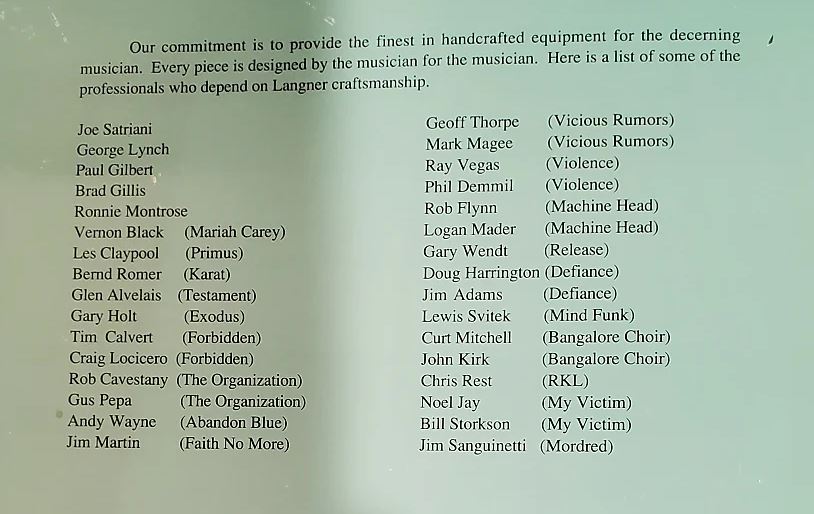 Our commitment is to provide the finest in handcrafted equipment for the decerning musician. Every piece is designed by the musician for the musician. Here is a list of some of the professionals who depend on Langner craftsmanship.

Joe Satriani
George Lynch
Paul Gilbert
Brad Gillis
Ronnie Montrose
Vernon Black (Mariah Carey)
Les Claypool (Primus)
Bernd Romer (Karat)
Glen Alvelais (Testament)
Gary Holt (Exodus)
Tim Calvert (Forbidden)
Craig Locicero (Forbidden)
Rob Cavestany (The Organization)
Gus Pepa (The Organization)
Andy Wayne (Abandon Blue)
Jim Martin (Faith No More)

Geoff Thorpe (Vicious Rumors)
Mark Magee (Vicious Rumors)
Ray Vegas (Violence)
Phil Demmil (Violence)
Rob Flynn (Machine Head)
Logan Mader (Machine Head)
Gary Wendt (Release)
Doug Harrington (Defiance)
Jim Adams (Defiance)
Lewis Svitek (Mind Funk)
Curt Mitchell (Bangalore Choir)
John Kirk (Bangalore Choir)
Chris Rest (RKL)
Noel Jay (My Victim)
Bill Storkson (My Victim)
Jim Sanguinetti (Mordred)